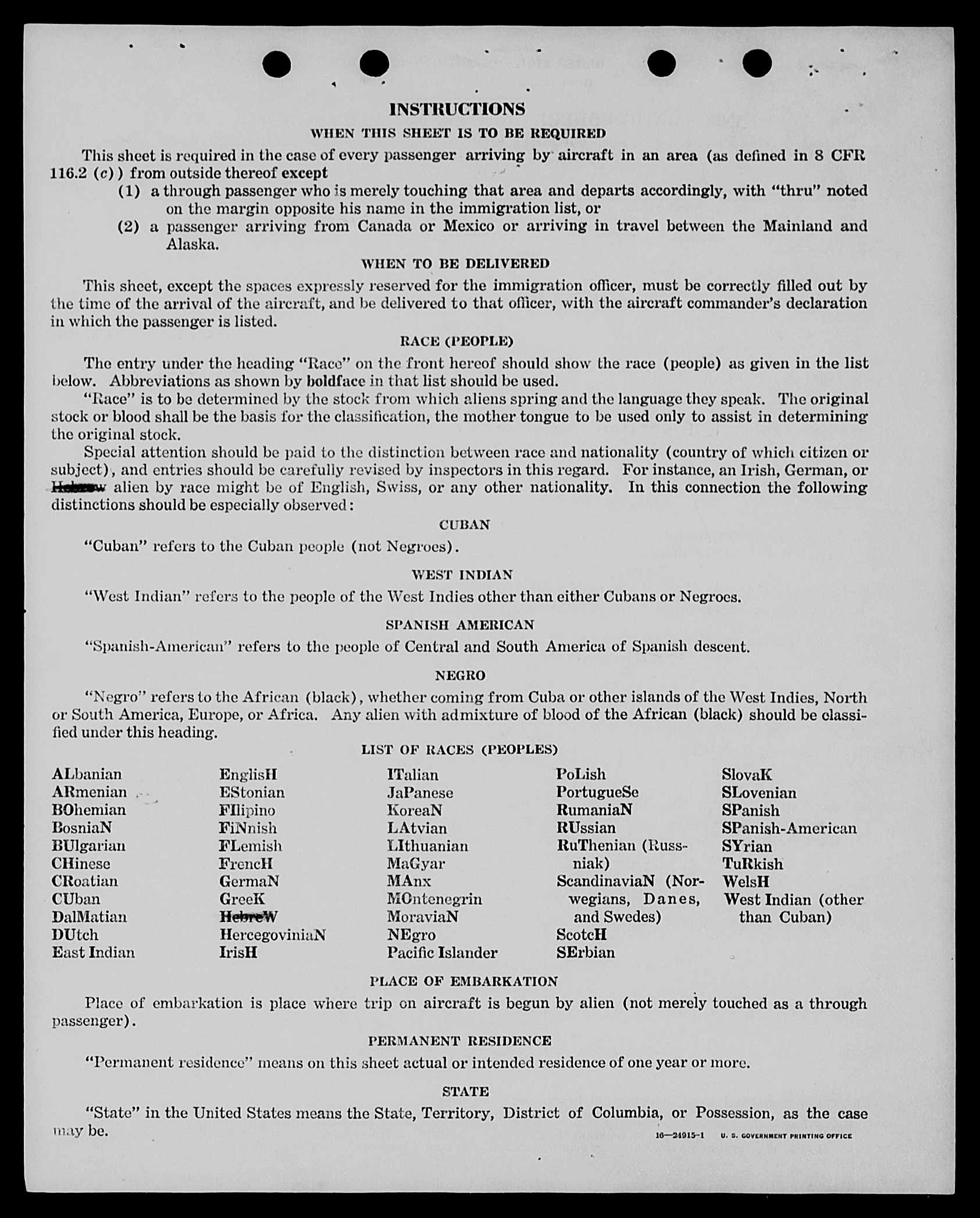 INSTRUCTIONS

WHEN THIS SHEET IS TO BE REQUIRED

This sheet is required in the case of every passenger arriving by aircraft in an area (as defined in 8 CFR 116.2 (c)) from outside thereof except

(1) a through passenger who is merely touching that area and departs accordingly, with "thru" noted on the margin opposite his name in the immigration list, or

(2) a passenger arriving from Canada or Mexico or arriving in travel between the Mainland and Alaska.

WHEN TO BE DELIVERED

This sheet, except the spaces expressly reserved for the immigration officer, must be correctly filled out by the time of the arrival of the aircraft, and be delivered to that officer, with the aircraft commander's declaration in which the passenger is listed.

RACE (PEOPLE)

The entry under the heading "Race" on the front hereof should show the race (people) as given in the list below. Abbreviations as shown by boldface in that list should be used.

"Race" is to be determined by the stock from which aliens spring and the language they speak. The original stock or blood shall be the basis for the classification, the mother tongue to be used only to assist in determining the original stock.

Special attention should be paid to the distinction between race and nationality (country of which citizen or subject), and entries should be carefully revised by inspectors in this regard. For instance, an Irish, German, or Hebrew alien by race might be of English, Swiss, or any other nationality. In this connection the following distinctions should be especially observed:

CUBAN

"Cuban" refers to the Cuban people (not Negroes).

WEST INDIAN

"West Indian" refers to the people of the West Indies other than either Cubans or Negroes.

SPANISH AMERICAN

"Spanish-American" refers to the people of Central and South America of Spanish descent.

NEGRO

"Negro" refers to the African (black), whether coming from Cuba or other islands of the West Indies, North or South America, Europe, or Africa. Any alien with admixture of blood of the African (black) should be classified under this heading.

LIST OF RACES (PEOPLES)

ALbanian
ARmenian
BOhemian
BosniaN
BUlgarian
CHinese
CRoatian
CUban
DalMatian
DUtch
East Indian

EnglisH
EStonian
FIlipino
FiNnish
FLemish
FrencH
GermaN
GreeK
HebreW
HercegoviniaN
IrisH

ITalian
JaPanese
KoreaN
LAtvian
LIthuanian
MaGyar
MAnx
MOntenegrin
MoraviaN
NEgro
Pacific Islander

PoLish
PortugueSe
RumaniaN
RUssian
RuThenian (Russniak)
ScandinaviaN (Norwegians, Danes, and Swedes)
ScotcH
SErbian

SlovaK
SLovenian
SPanish
SPanish-American
SYrian
TuRkish
WelsH
West Indian (other than Cuban)

PLACE OF EMBARKATION

Place of embarkation is place where trip on aircraft is begun by alien (not merely touched as a through passenger).

PERMANENT RESIDENCE

"Permanent residence" means on this sheet actual or intended residence of one year or more.

STATE

"State" in the United States means the State, Territory, District of Columbia, or Possession, as the case may be.

16—24915-1 U. S. GOVERNMENT PRINTING OFFICE